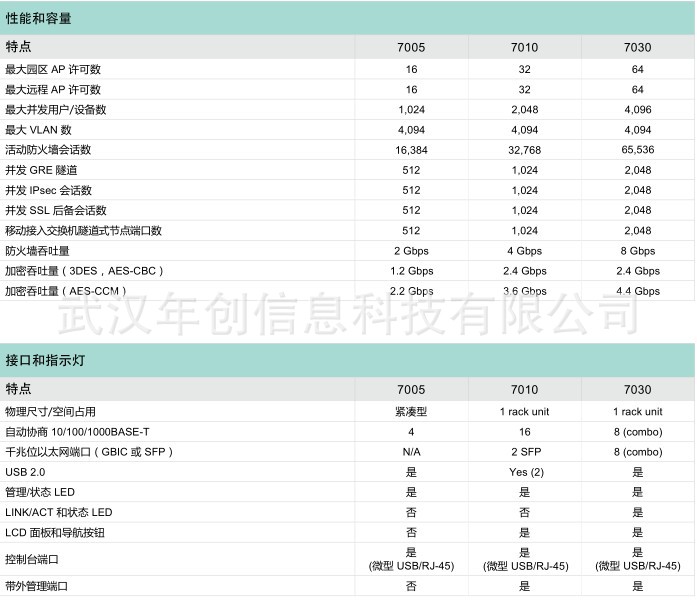 性能和容量

| 特点 | 7005 | 7010 | 7030 |
|---|---|---|---|
| 最大园区 AP 许可数 | 16 | 32 | 64 |
| 最大远程 AP 许可数 | 16 | 32 | 64 |
| 最大并发用户/设备数 | 1,024 | 2,048 | 4,096 |
| 最大 VLAN 数 | 4,094 | 4,094 | 4,094 |
| 活动防火墙会话数 | 16,384 | 32,768 | 65,536 |
| 并发 GRE 隧道 | 512 | 1,024 | 2,048 |
| 并发 IPsec 会话数 | 512 | 1,024 | 2,048 |
| 并发 SSL 后备会话数 | 512 | 1,024 | 2,048 |
| 移动接入交换机隧道式节点端口数 | 512 | 1,024 | 2,048 |
| 防火墙吞吐量 | 2 Gbps | 4 Gbps | 8 Gbps |
| 加密吞吐量（3DES，AES-CBC） | 1.2 Gbps | 2.4 Gbps | 2.4 Gbps |
| 加密吞吐量（AES-CCM） | 2.2 Gbps | 3.6 Gbps | 4.4 Gbps |

武汉年创信息科技有限公司

接口和指示灯

| 特点 | 7005 | 7010 | 7030 |
|---|---|---|---|
| 物理尺寸/空间占用 | 紧凑型 | 1 rack unit | 1 rack unit |
| 自动协商 10/100/1000BASE-T | 4 | 16 | 8 (combo) |
| 千兆位以太网端口（GBIC 或 SFP） | N/A | 2 SFP | 8 (combo) |
| USB 2.0 | 是 | Yes (2) | 是 |
| 管理/状态 LED | 是 | 是 | 是 |
| LINK/ACT 和状态 LED | 否 | 否 | 是 |
| LCD 面板和导航按钮 | 否 | 是 | 是 |
| 控制台端口 | 是 (微型 USB/RJ-45) | 是 (微型 USB/RJ-45) | 是 (微型 USB/RJ-45) |
| 带外管理端口 | 否 | 是 | 是 |